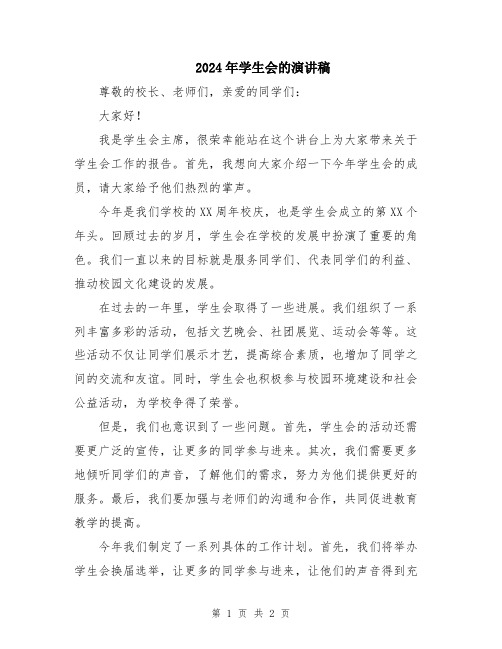 2024年学生会的演讲稿

尊敬的校长、老师们，亲爱的同学们：

大家好！

我是学生会主席，很荣幸能站在这个讲台上为大家带来关于学生会工作的报告。首先，我想向大家介绍一下今年学生会的成员，请大家给予他们热烈的掌声。

今年是我们学校的XX周年校庆，也是学生会成立的第XX个年头。回顾过去的岁月，学生会在学校的发展中扮演了重要的角色。我们一直以来的目标就是服务同学们、代表同学们的利益、推动校园文化建设的发展。

在过去的一年里，学生会取得了一些进展。我们组织了一系列丰富多彩的活动，包括文艺晚会、社团展览、运动会等等。这些活动不仅让同学们展示才艺，提高综合素质，也增加了同学之间的交流和友谊。同时，学生会也积极参与校园环境建设和社会公益活动，为学校争得了荣誉。

但是，我们也意识到了一些问题。首先，学生会的活动还需要更广泛的宣传，让更多的同学参与进来。其次，我们需要更多地倾听同学们的声音，了解他们的需求，努力为他们提供更好的服务。最后，我们要加强与老师们的沟通和合作，共同促进教育教学的提高。

今年我们制定了一系列具体的工作计划。首先，我们将举办学生会换届选举，让更多的同学参与进来，让他们的声音得到充

第 1 页 共 2 页